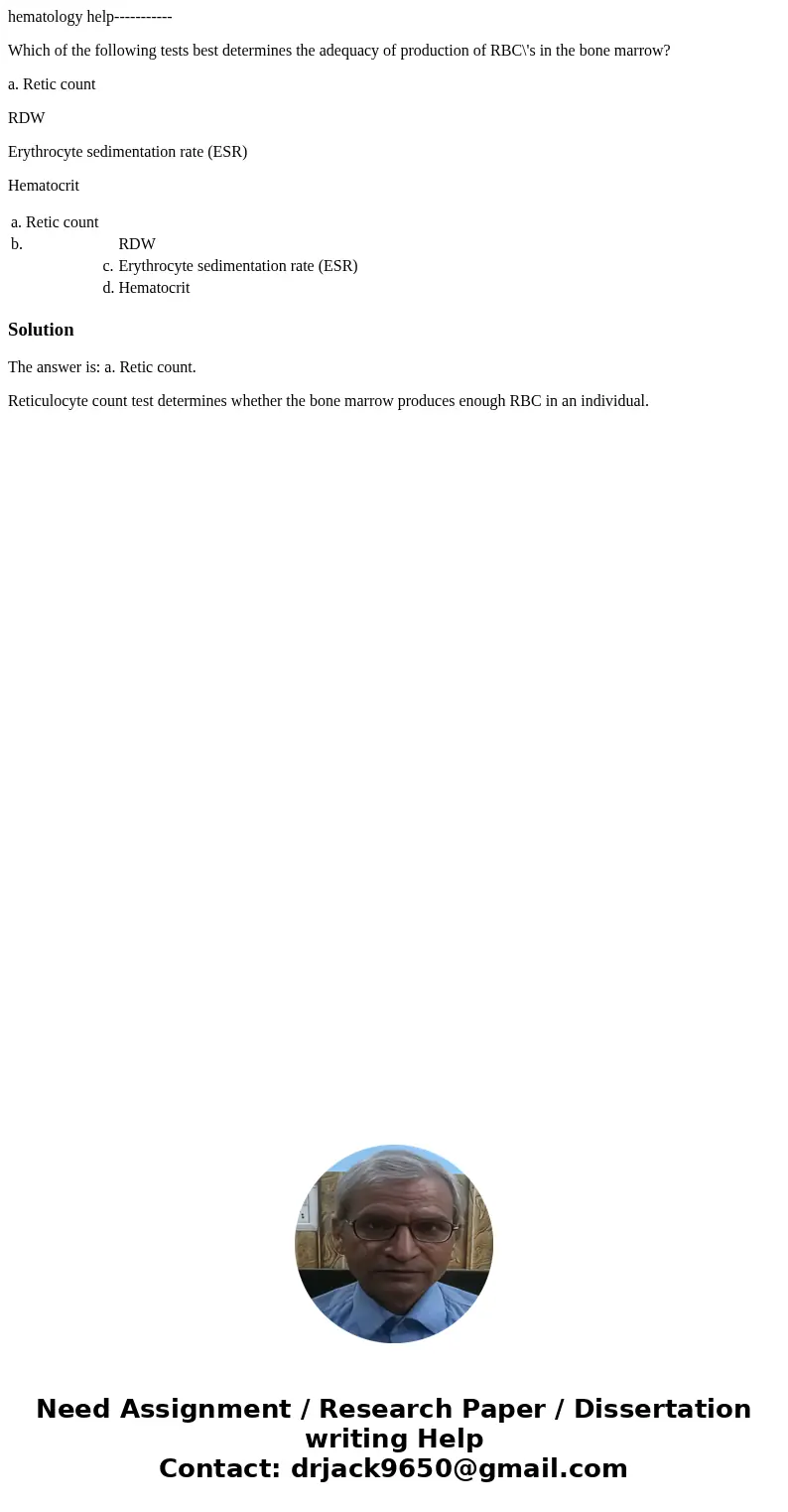 hematology help-----------

Which of the following tests best determines the adequacy of production of RBC\'s in the bone marrow?

a. Retic count

RDW

Erythrocyte sedimentation rate (ESR)

Hematocrit

a. Retic count
b. RDW
c. Erythrocyte sedimentation rate (ESR)
d. Hematocrit

Solution

The answer is: a. Retic count.

Reticulocyte count test determines whether the bone marrow produces enough RBC in an individual.

Need Assignment / Research Paper / Dissertation writing Help
Contact: drjack9650@gmail.com